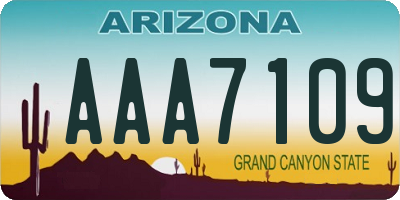 ARIZONA

AAA7109

GRAND CANYON STATE